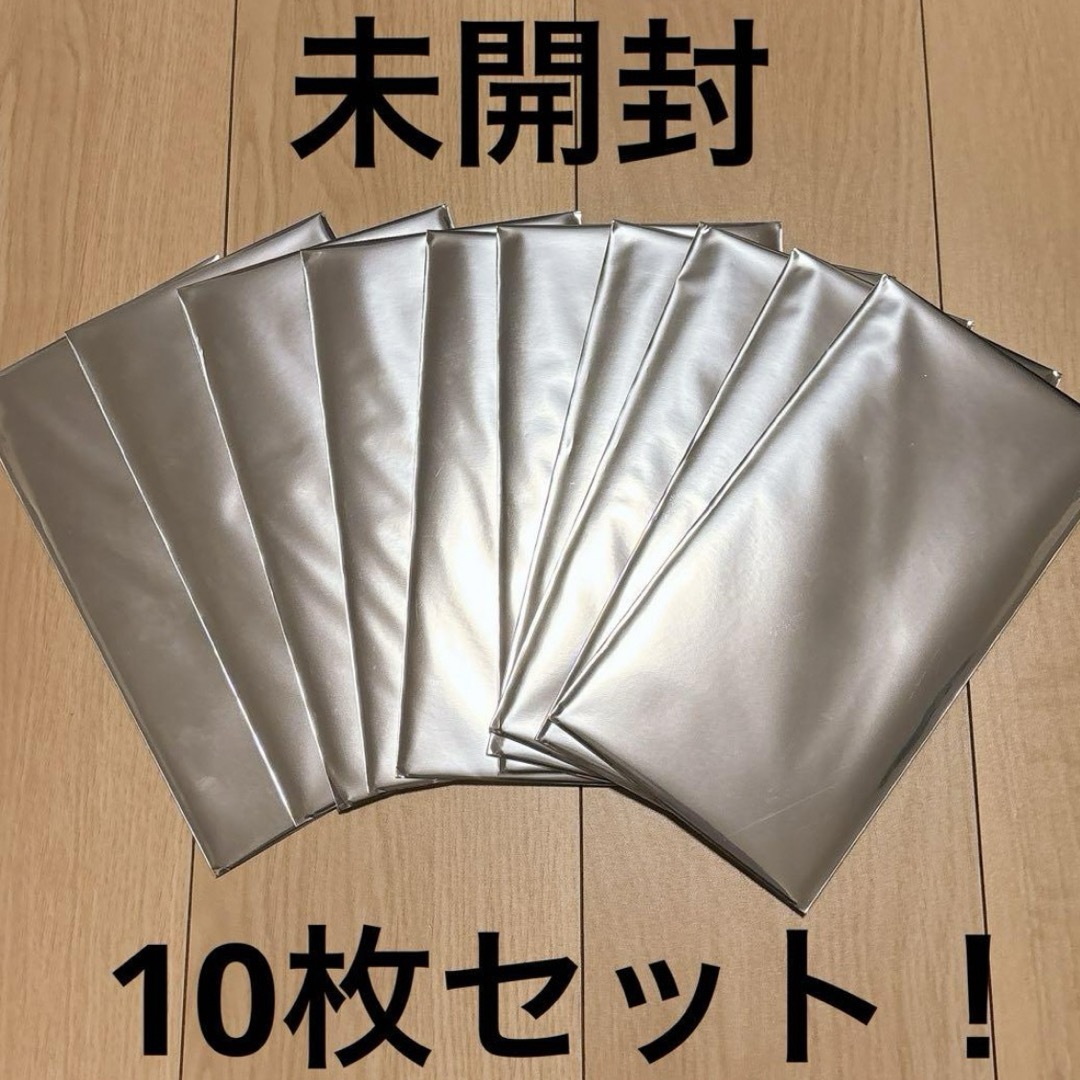 未開封

10枚セット！